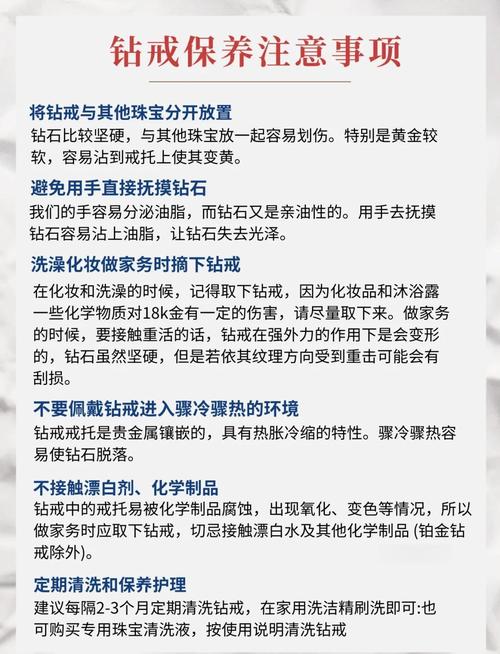 钻戒保养注意事项

将钻戒与其他珠宝分开放置

钻石比较坚硬，与其他珠宝放一起容易划伤。特别是黄金较软，容易沾到戒托上使其变黄。

避免用手直接抚摸钻石

我们的手容易分泌油脂，而钻石又是亲油性的。用手去抚摸钻石容易沾上油脂，让钻石失去光泽。

洗澡化妆做家务时摘下钻戒

在化妆和洗澡的时候，记得取下钻戒，因为化妆品和沐浴露一些化学物质对18k金有一定的伤害，请尽量取下来。做家务的时候，要接触重活的话，钻戒在强外力的作用下是会变形的，钻石虽然坚硬，但是若依其纹理方向受到重击可能会有刮损。

不要佩戴钻戒进入骤冷骤热的环境

钻戒戒托是贵金属镶嵌的，具有热胀冷缩的特性。骤冷骤热容易使钻石脱落。

不接触漂白剂、化学制品

钻戒中的戒托易被化学制品腐蚀，出现氧化、变色等情况，所以做家务时应取下钻戒，切忌接触漂白水及其他化学制品(铂金钻戒除外)。

定期清洗和保养护理

建议每隔2-3个月定期清洗钻戒，在家用洗洁精刷洗即可:也可购买专用珠宝清洗液，按使用说明清洗钻戒